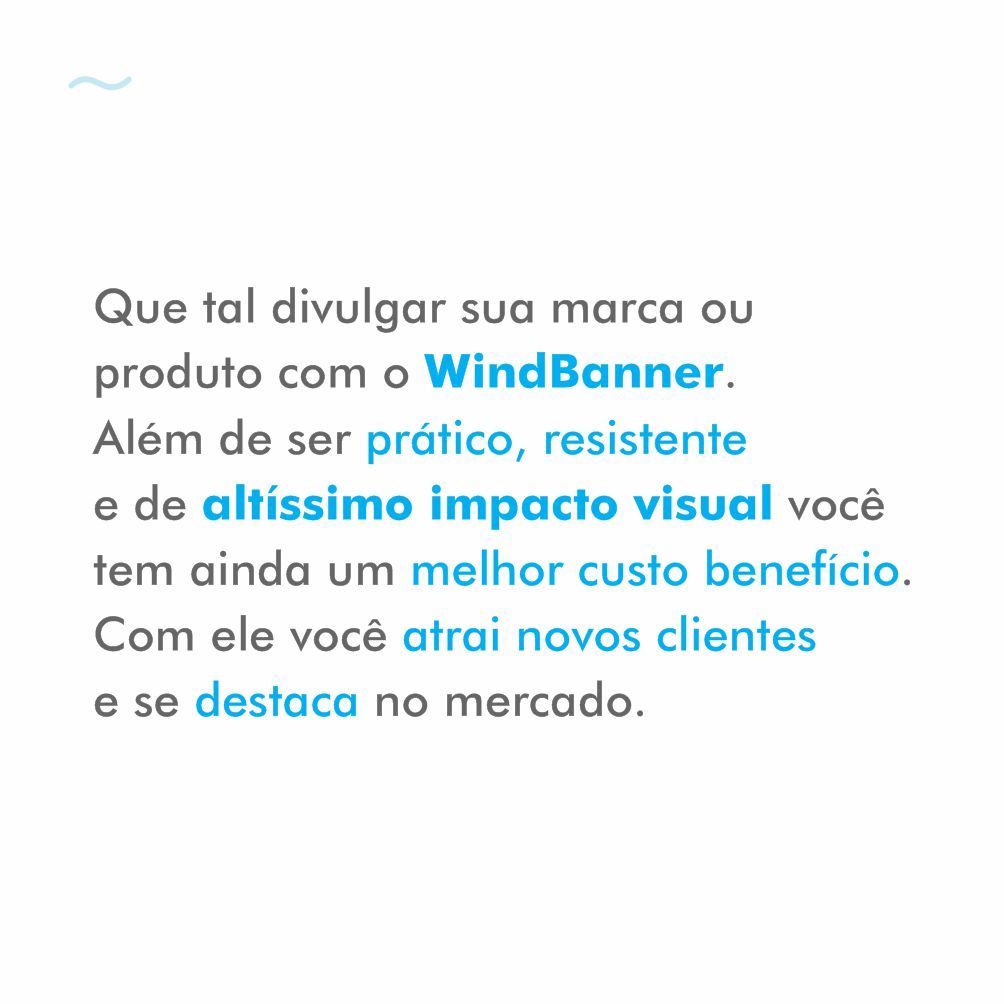 Que tal divulgar sua marca ou produto com o WindBanner. Além de ser prático, resistente e de altíssimo impacto visual você tem ainda um melhor custo benefício. Com ele você atrai novos clientes e se destaca no mercado.